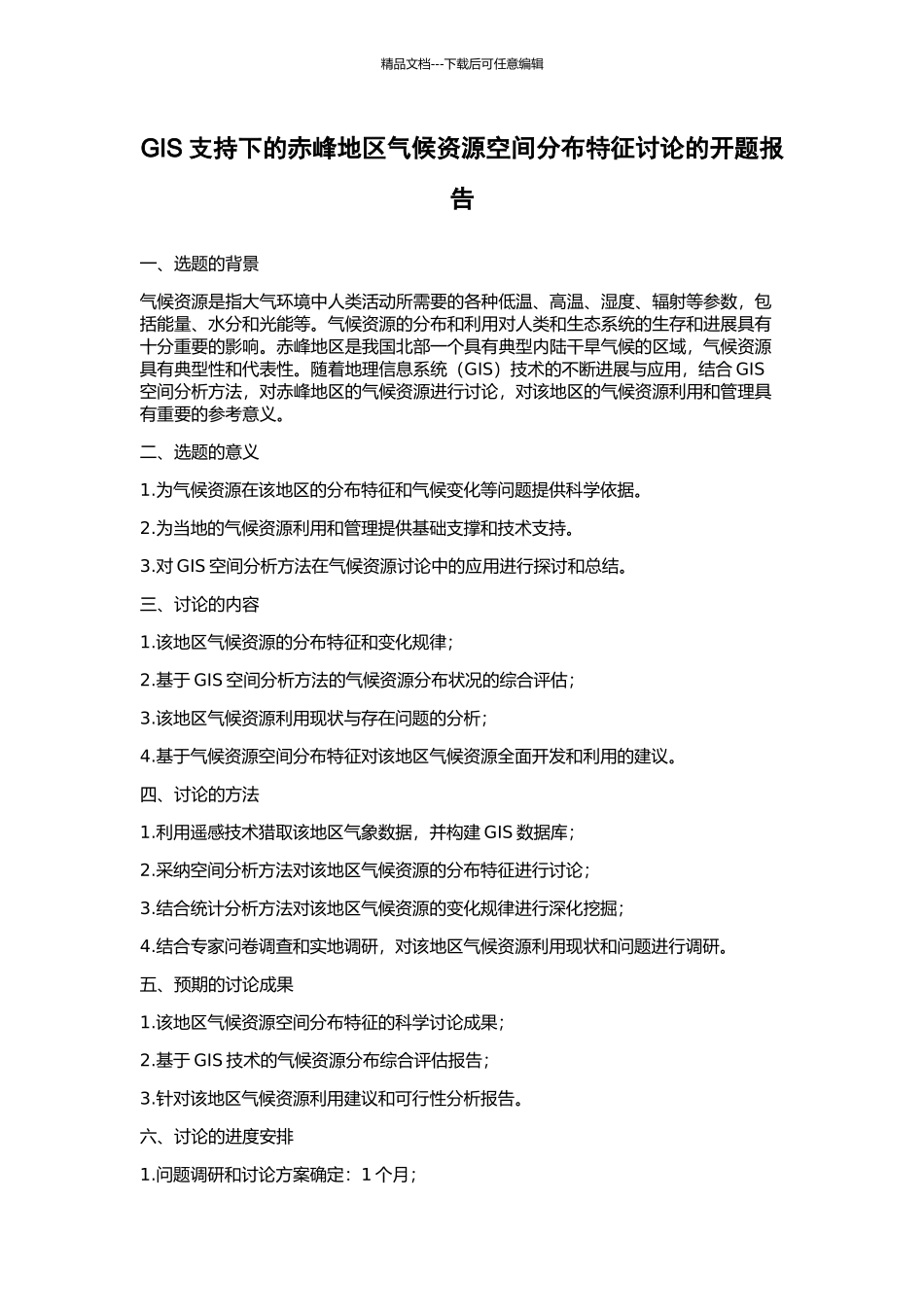 精品文档---下载后可任意编辑

GIS 支持下的赤峰地区气候资源空间分布特征讨论的开题报告

一、选题的背景

气候资源是指大气环境中人类活动所需要的各种低温、高温、湿度、辐射等参数，包括能量、水分和光能等。气候资源的分布和利用对人类和生态系统的生存和进展具有十分重要的影响。赤峰地区是我国北部一个具有典型内陆干旱气候的区域，气候资源具有典型性和代表性。随着地理信息系统（GIS）技术的不断进展与应用，结合 GIS 空间分析方法，对赤峰地区的气候资源进行讨论，对该地区的气候资源利用和管理具有重要的参考意义。

二、选题的意义

1.为气候资源在该地区的分布特征和气候变化等问题提供科学依据。

2.为当地的气候资源利用和管理提供基础支撑和技术支持。

3.对 GIS 空间分析方法在气候资源讨论中的应用进行探讨和总结。

三、讨论的内容

1.该地区气候资源的分布特征和变化规律；

2.基于 GIS 空间分析方法的气候资源分布状况的综合评估；

3.该地区气候资源利用现状与存在问题的分析；

4.基于气候资源空间分布特征对该地区气候资源全面开发和利用的建议。

四、讨论的方法

1.利用遥感技术猎取该地区气象数据，并构建 GIS 数据库；

2.采纳空间分析方法对该地区气候资源的分布特征进行讨论；

3.结合统计分析方法对该地区气候资源的变化规律进行深化挖掘；

4.结合专家问卷调查和实地调研，对该地区气候资源利用现状和问题进行调研。

五、预期的讨论成果

1.该地区气候资源空间分布特征的科学讨论成果；

2.基于 GIS 技术的气候资源分布综合评估报告；

3.针对该地区气候资源利用建议和可行性分析报告。

六、讨论的进度安排

1.问题调研和讨论方案确定：1 个月；